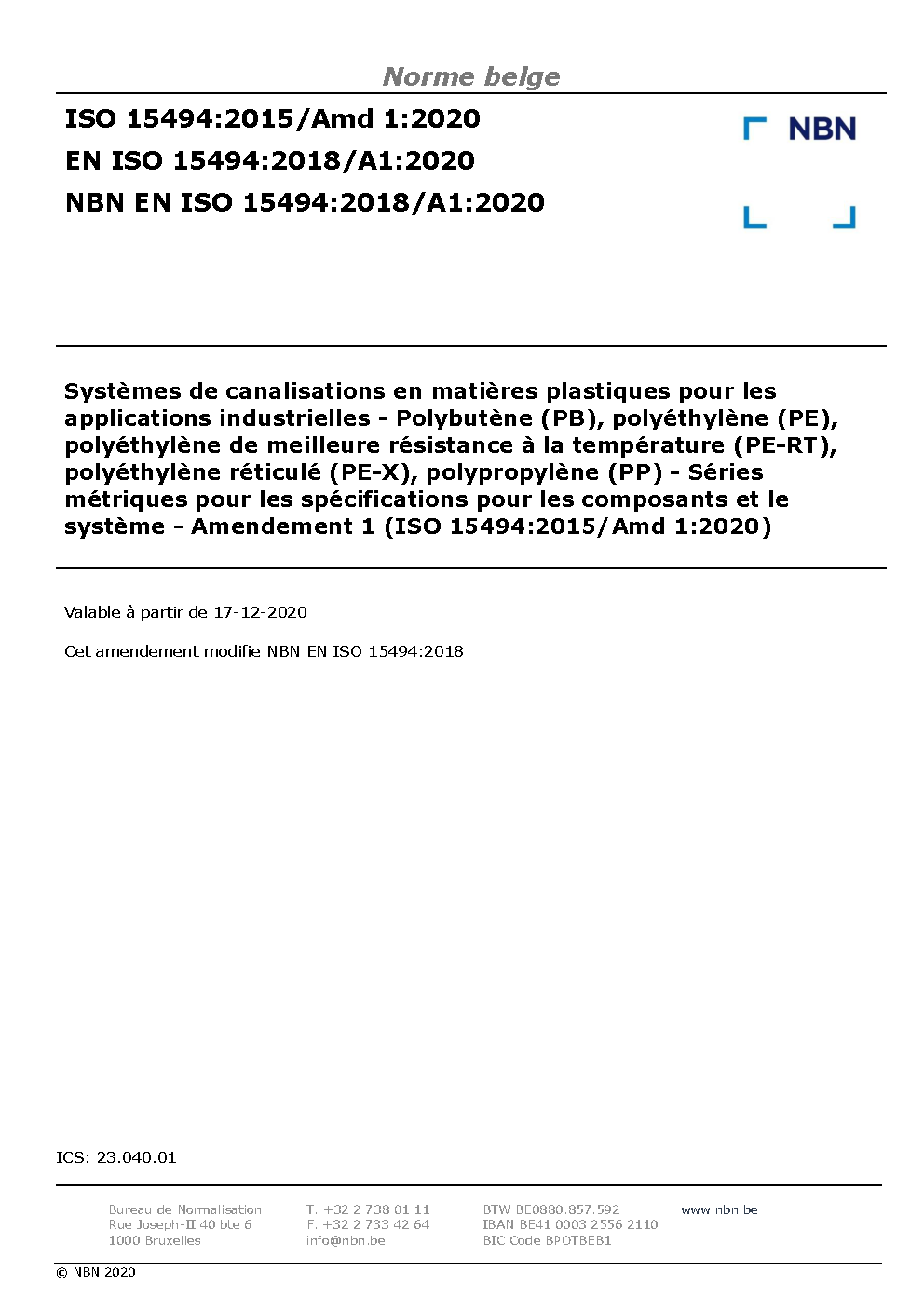 Norme belge

ISO 15494:2015/Amd 1:2020
EN ISO 15494:2018/A1:2020
NBN EN ISO 15494:2018/A1:2020

NBN

Systèmes de canalisations en matières plastiques pour les applications industrielles - Polybutène (PB), polyéthylène (PE), polyéthylène de meilleure résistance à la température (PE-RT), polyéthylène réticulé (PE-X), polypropylène (PP) - Séries métriques pour les spécifications pour les composants et le système - Amendement 1 (ISO 15494:2015/Amd 1:2020)

Valable à partir de 17-12-2020

Cet amendement modifie NBN EN ISO 15494:2018

ICS: 23.040.01

Bureau de Normalisation
Rue Joseph-II 40 bte 6
1000 Bruxelles

T. +32 2 738 01 11
F. +32 2 733 42 64
info@nbn.be

BTW BE0880.857.592
IBAN BE41 0003 2556 2110
BIC Code BPOTBEB1

www.nbn.be

© NBN 2020